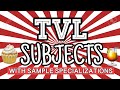 TVL
SUBJECTS
WITH SAMPLE SPECIALIZATIONS